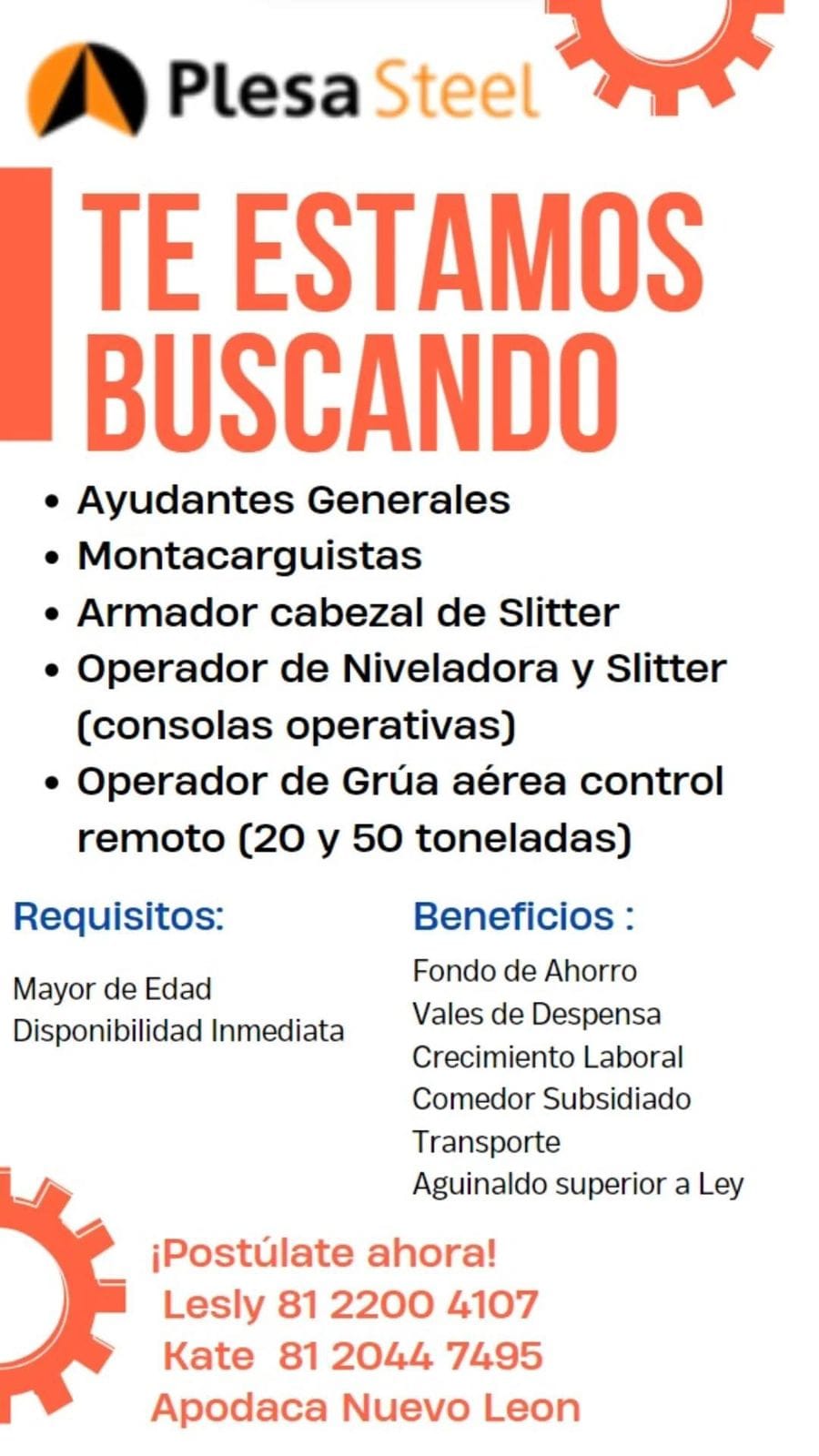 Plesa Steel

TE ESTAMOS BUSCANDO

• Ayudantes Generales
• Montacarguistas
• Armador cabezal de Slitter
• Operador de Niveladora y Slitter (consolas operativas)
• Operador de Grúa aérea control remoto (20 y 50 toneladas)

Requisitos:

Mayor de Edad
Disponibilidad Inmediata

Beneficios :

Fondo de Ahorro
Vales de Despensa
Crecimiento Laboral
Comedor Subsidiado
Transporte
Aguinaldo superior a Ley

¡Postúlate ahora!
Lesly 81 2200 4107
Kate 81 2044 7495
Apodaca Nuevo Leon